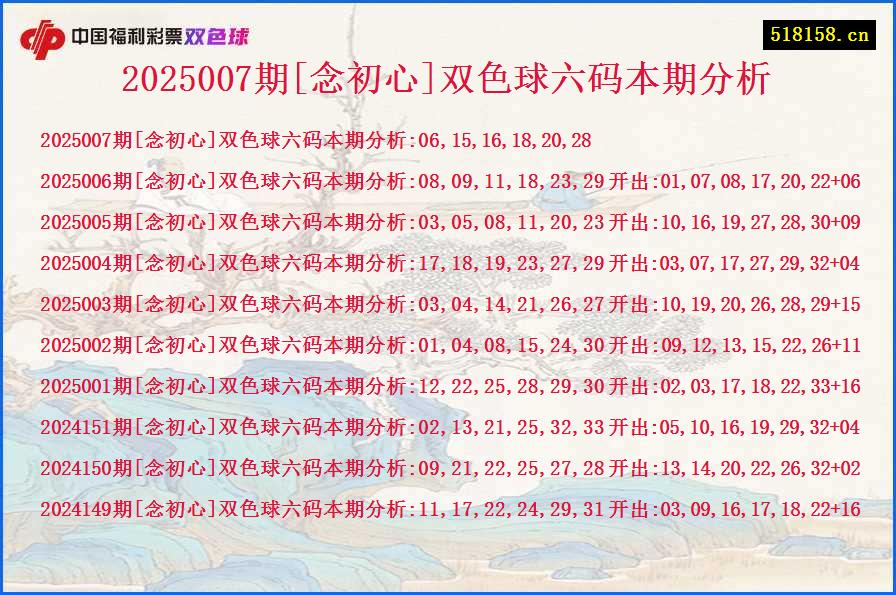 中国福利彩票双色球

518158.cn

2025007期[念初心]双色球六码本期分析

2025007期[念初心]双色球六码本期分析:06,15,16,18,20,28

2025006期[念初心]双色球六码本期分析:08,09,11,18,23,29开出:01,07,08,17,20,22+06

2025005期[念初心]双色球六码本期分析:03,05,08,11,20,23开出:10,16,19,27,28,30+09

2025004期[念初心]双色球六码本期分析:17,18,19,23,27,29开出:03,07,17,27,29,32+04

2025003期[念初心]双色球六码本期分析:03,04,14,21,26,27开出:10,19,20,26,28,29+15

2025002期[念初心]双色球六码本期分析:01,04,08,15,24,30开出:09,12,13,15,22,26+11

2025001期[念初心]双色球六码本期分析:12,22,25,28,29,30开出:02,03,17,18,22,33+16

2024151期[念初心]双色球六码本期分析:02,13,21,25,32,33开出:05,10,16,19,29,32+04

2024150期[念初心]双色球六码本期分析:09,21,22,25,27,28开出:13,14,20,22,26,32+02

2024149期[念初心]双色球六码本期分析:11,17,22,24,29,31开出:03,09,16,17,18,22+16